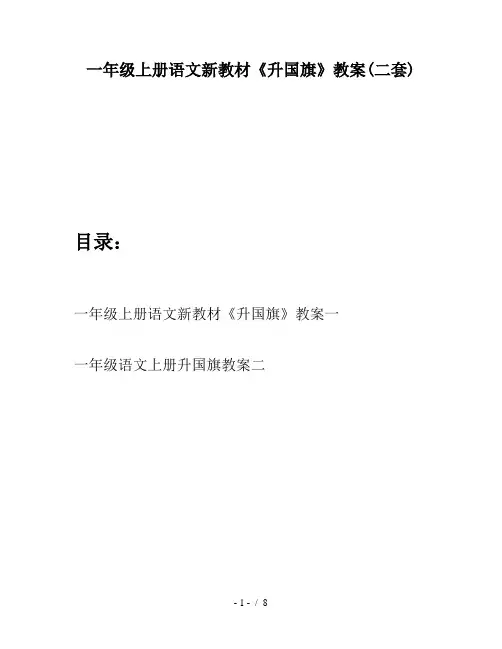 一年级上册语文新教材《升国旗》教案(二套)

目录：

一年级上册语文新教材《升国旗》教案一

一年级语文上册升国旗教案二

- 1 - / 8